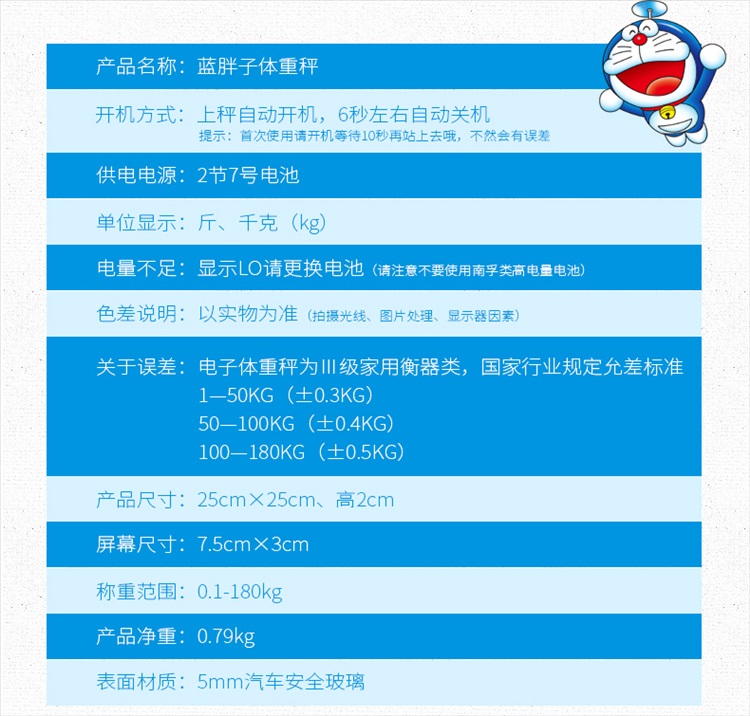 产品名称：蓝胖子体重秤

开机方式：上秤自动开机，6秒左右自动关机
提示：首次使用请开机等待10秒再站上去哦，不然会有误差

供电电源：2节7号电池

单位显示：斤、千克（kg）

电量不足：显示LO请更换电池（请注意不要使用南孚类高电量电池）

色差说明：以实物为准（拍摄光线、图片处理、显示器因素）

关于误差：电子体重秤为III级家用衡器类，国家行业规定允差标准
1—50KG（±0.3KG）
50—100KG（±0.4KG）
100—180KG（±0.5KG）

产品尺寸：25cm×25cm、高2cm

屏幕尺寸：7.5cm×3cm

称重范围：0.1-180kg

产品净重：0.79kg

表面材质：5mm汽车安全玻璃